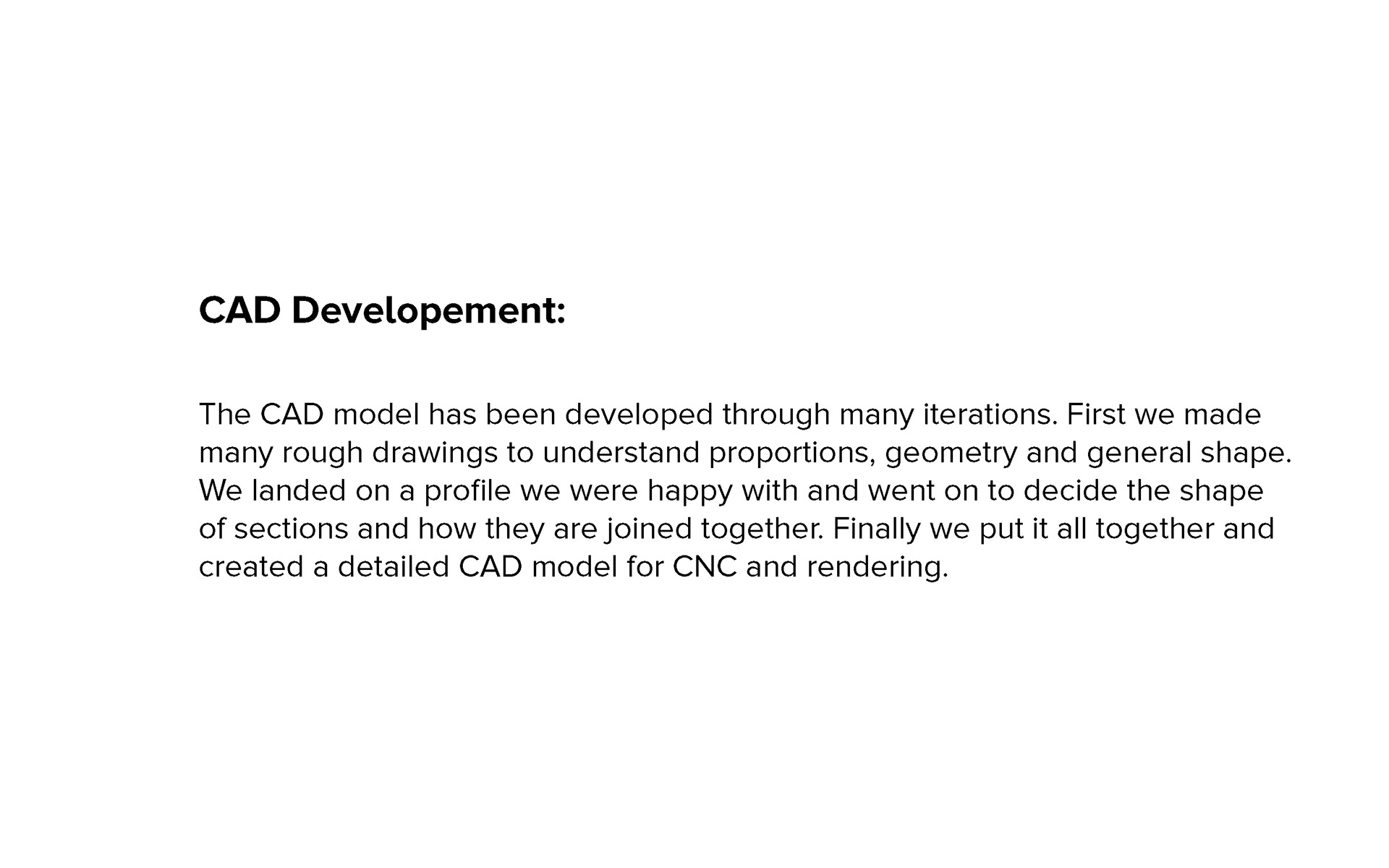 CAD Developement:

The CAD model has been developed through many iterations. First we made many rough drawings to understand proportions, geometry and general shape. We landed on a profile we were happy with and went on to decide the shape of sections and how they are joined together. Finally we put it all together and created a detailed CAD model for CNC and rendering.